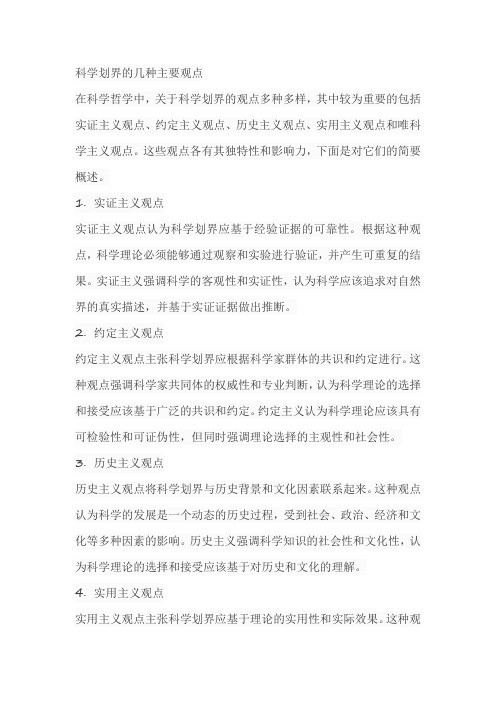 科学划界的几种主要观点

在科学哲学中，关于科学划界的观点多种多样，其中较为重要的包括实证主义观点、约定主义观点、历史主义观点、实用主义观点和唯科学主义观点。这些观点各有其独特性和影响力，下面是对它们的简要概述。

1. 实证主义观点

实证主义观点认为科学划界应基于经验证据的可靠性。根据这种观点，科学理论必须能够通过观察和实验进行验证，并产生可重复的结果。实证主义强调科学的客观性和实证性，认为科学应该追求对自然界的真实描述，并基于实证证据做出推断。

2. 约定主义观点

约定主义观点主张科学划界应根据科学家群体的共识和约定进行。这种观点强调科学家共同体的权威性和专业判断，认为科学理论的选择和接受应该基于广泛的共识和约定。约定主义认为科学理论应该具有可检验性和可证伪性，但同时强调理论选择的主观性和社会性。

3. 历史主义观点

历史主义观点将科学划界与历史背景和文化因素联系起来。这种观点认为科学的发展是一个动态的历史过程，受到社会、政治、经济和文化等多种因素的影响。历史主义强调科学知识的社会性和文化性，认为科学理论的选择和接受应该基于对历史和文化的理解。

4. 实用主义观点

实用主义观点主张科学划界应基于理论的实用性和实际效果。这种观